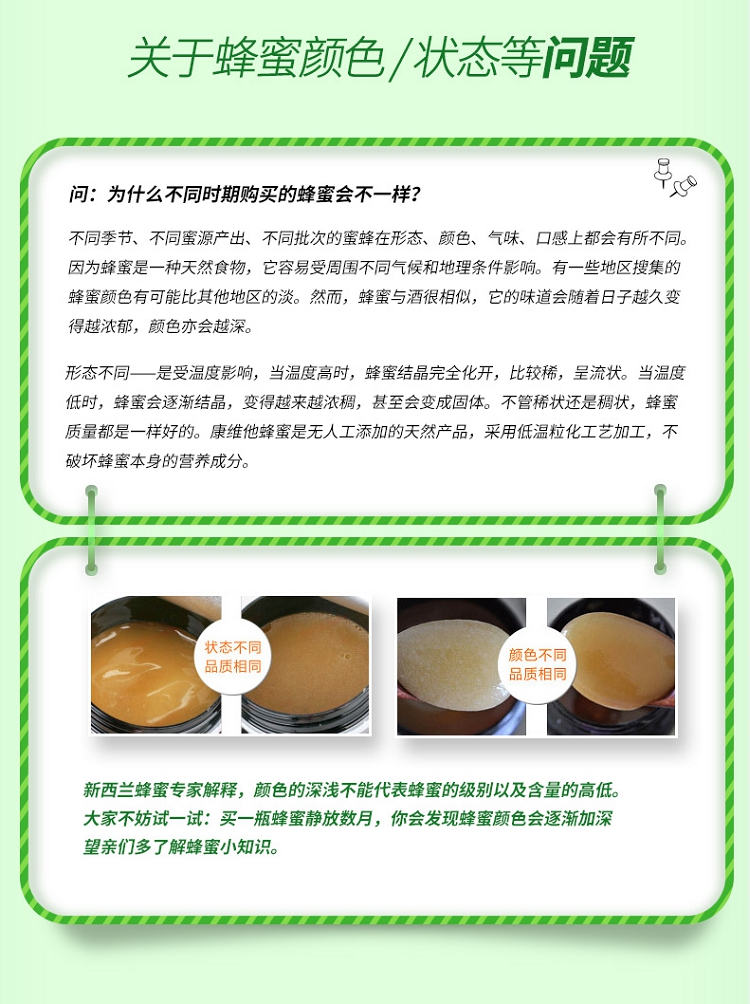 关于蜂蜜颜色/状态等问题

问：为什么不同时期购买的蜂蜜会不一样？

不同季节、不同蜜源产出、不同批次的蜜蜂在形态、颜色、气味、口感上都会有所不同。因为蜂蜜是一种天然食物，它容易受周围不同气候和地理条件影响。有一些地区搜集的蜂蜜颜色有可能比其他地区的淡。然而，蜂蜜与酒很相似，它的味道会随着日子越久变得越浓郁，颜色亦会越深。

形态不同——是受温度影响，当温度高时，蜂蜜结晶完全化开，比较稀，呈流状。当温度低时，蜂蜜会逐渐结晶，变得越来越浓稠，甚至会变成固体。不管稀状还是稠状，蜂蜜质量都是一样好的。康维他蜂蜜是无人工添加的天然产品，采用低温粒化工艺加工，不破坏蜂蜜本身的营养成分。

状态不同
品质相同

颜色不同
品质相同

新西兰蜂蜜专家解释，颜色的深浅不能代表蜂蜜的级别以及含量的高低。
大家不妨试一试：买一瓶蜂蜜静放数月，你会发现蜂蜜颜色会逐渐加深
望亲们多了解蜂蜜小知识。